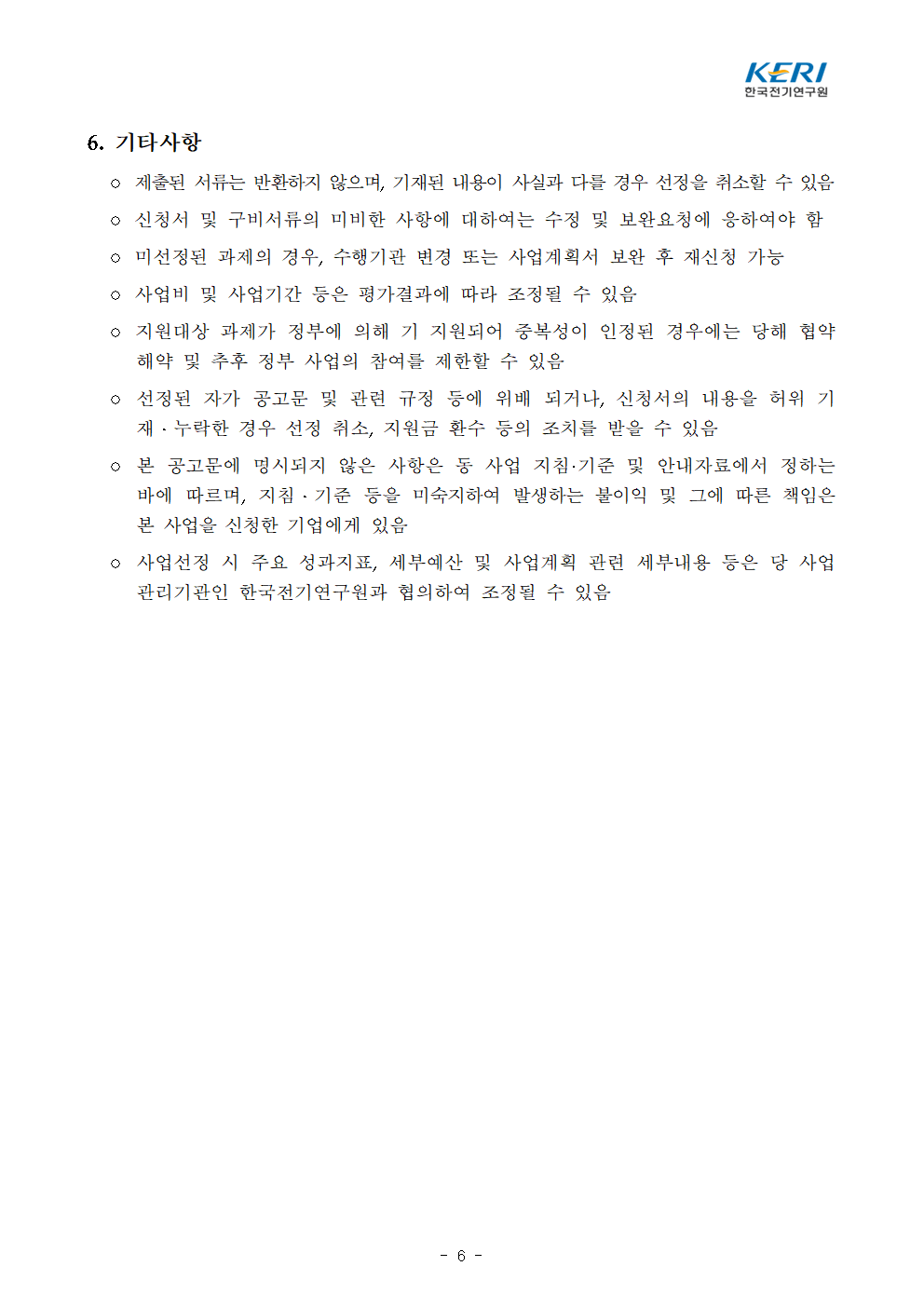 KERI
한국전기연구원

6. 기타사항

○ 제출된 서류는 반환하지 않으며, 기재된 내용이 사실과 다를 경우 선정을 취소할 수 있음

○ 신청서 및 구비서류의 미비한 사항에 대하여는 수정 및 보완요청에 응하여야 함

○ 미선정된 과제의 경우, 수행기관 변경 또는 사업계획서 보완 후 재신청 가능

○ 사업비 및 사업기간 등은 평가결과에 따라 조정될 수 있음

○ 지원대상 과제가 정부에 의해 기 지원되어 중복성이 인정된 경우에는 당해 협약 해약 및 추후 정부 사업의 참여를 제한할 수 있음

○ 선정된 자가 공고문 및 관련 규정 등에 위배 되거나, 신청서의 내용을 허위 기재 · 누락한 경우 선정 취소, 지원금 환수 등의 조치를 받을 수 있음

○ 본 공고문에 명시되지 않은 사항은 동 사업 지침·기준 및 안내자료에서 정하는 바에 따르며, 지침 · 기준 등을 미숙지하여 발생하는 불이익 및 그에 따른 책임은 본 사업을 신청한 기업에게 있음

○ 사업선정 시 주요 성과지표, 세부예산 및 사업계획 관련 세부내용 등은 당 사업 관리기관인 한국전기연구원과 협의하여 조정될 수 있음

- 6 -